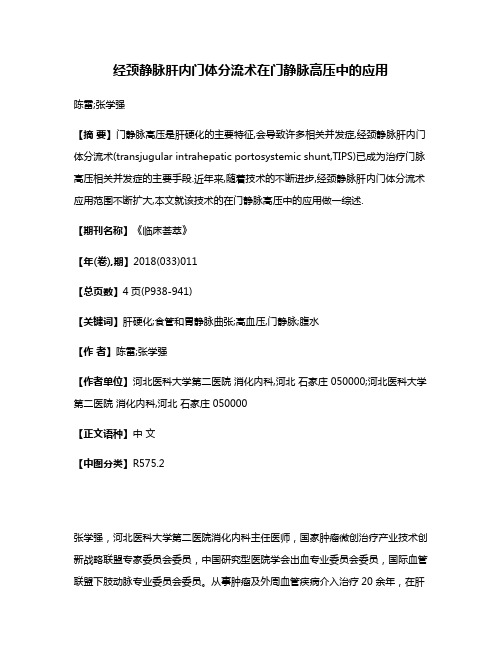 经颈静脉肝内门体分流术在门静脉高压中的应用

陈雷;张学强

【摘 要】门静脉高压是肝硬化的主要特征,会导致许多相关并发症,经颈静脉肝内门体分流术(transjugular intrahepatic portosystemic shunt,TIPS)已成为治疗门脉高压相关并发症的主要手段.近年来,随着技术的不断进步,经颈静脉肝内门体分流术应用范围不断扩大,本文就该技术的在门静脉高压中的应用做一综述.

【期刊名称】《临床荟萃》

【年(卷),期】2018(033)011

【总页数】4页(P938-941)

【关键词】肝硬化;食管和胃静脉曲张;高血压,门静脉;腹水

【作 者】陈雷;张学强

【作者单位】河北医科大学第二医院 消化内科,河北 石家庄 050000;河北医科大学第二医院 消化内科,河北 石家庄 050000

【正文语种】中 文

【中图分类】R575.2

张学强,河北医科大学第二医院消化内科主任医师,国家肿瘤微创治疗产业技术创新战略联盟专家委员会委员,中国研究型医院学会出血专业委员会委员,国际血管联盟下肢动脉专业委员会委员。从事肿瘤及外周血管疾病介入治疗 20 余年,在肝